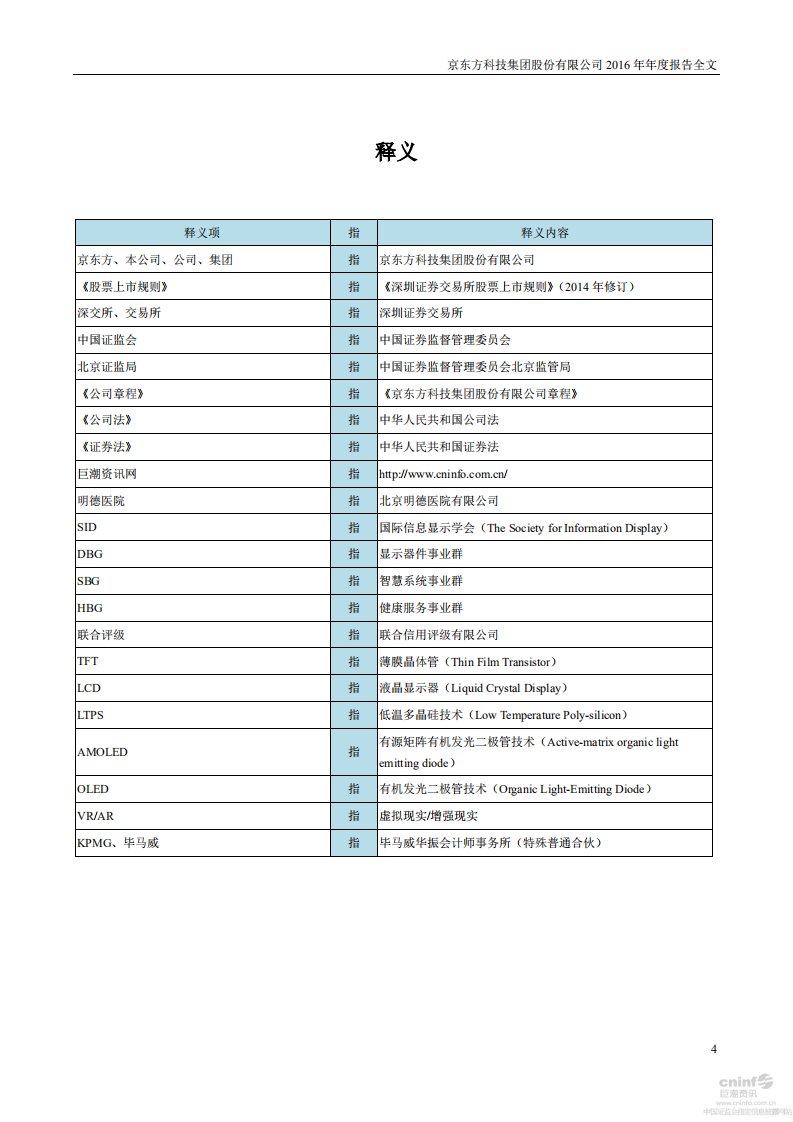 京东方科技集团股份有限公司 2016 年年度报告全文

释义

| 释义项 | 指 | 释义内容 |
|---|---|---|
| 京东方、本公司、公司、集团 | 指 | 京东方科技集团股份有限公司 |
| 《股票上市规则》 | 指 | 《深圳证券交易所股票上市规则》（2014 年修订） |
| 深交所、交易所 | 指 | 深圳证券交易所 |
| 中国证监会 | 指 | 中国证券监督管理委员会 |
| 北京证监局 | 指 | 中国证券监督管理委员会北京监管局 |
| 《公司章程》 | 指 | 《京东方科技集团股份有限公司章程》 |
| 《公司法》 | 指 | 中华人民共和国公司法 |
| 《证券法》 | 指 | 中华人民共和国证券法 |
| 巨潮资讯网 | 指 | http://www.cninfo.com.cn/ |
| 明德医院 | 指 | 北京明德医院有限公司 |
| SID | 指 | 国际信息显示学会（The Society for Information Display） |
| DBG | 指 | 显示器件事业群 |
| SBG | 指 | 智慧系统事业群 |
| HBG | 指 | 健康服务事业群 |
| 联合评级 | 指 | 联合信用评级有限公司 |
| TFT | 指 | 薄膜晶体管（Thin Film Transistor） |
| LCD | 指 | 液晶显示器（Liquid Crystal Display） |
| LTPS | 指 | 低温多晶硅技术（Low Temperature Poly-silicon） |
| AMOLED | 指 | 有源矩阵有机发光二极管技术（Active-matrix organic light emitting diode） |
| OLED | 指 | 有机发光二极管技术（Organic Light-Emitting Diode） |
| VR/AR | 指 | 虚拟现实/增强现实 |
| KPMG、毕马威 | 指 | 毕马威华振会计师事务所（特殊普通合伙） |

4

cninf 巨潮资讯 www.cninfo.com.cn 中国证监会指定信息披露网站